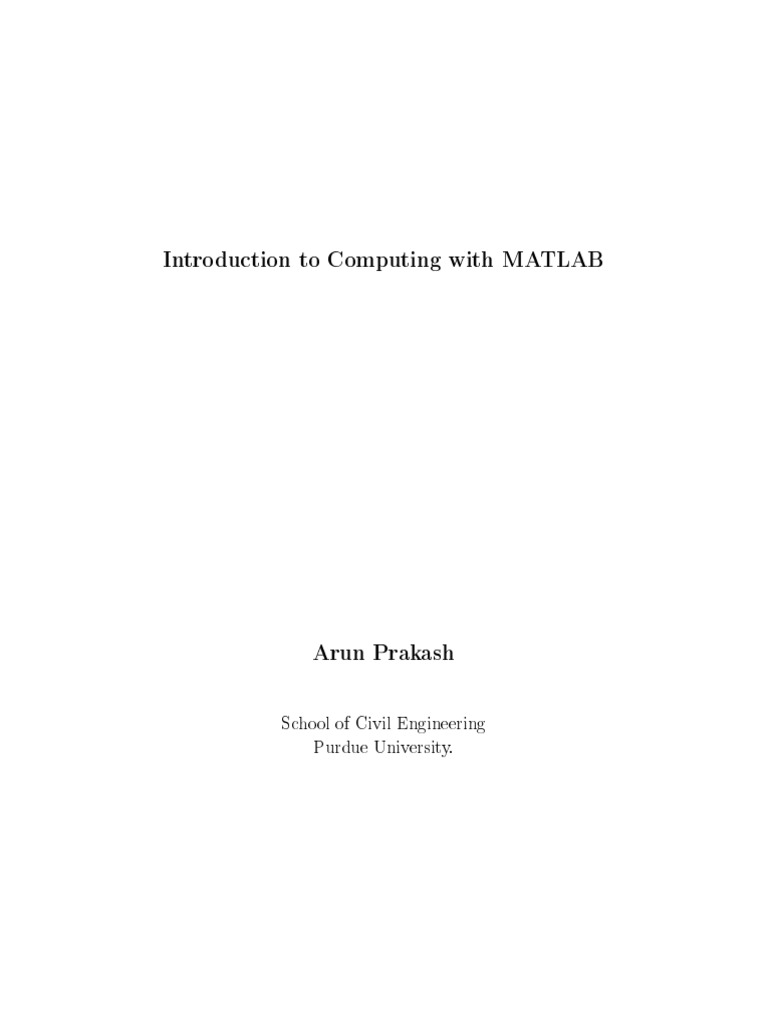 Introduction to Computing with MATLAB

Arun Prakash

School of Civil Engineering
Purdue University.